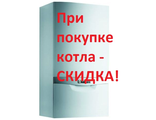 При покупке котла - СКИДКА!